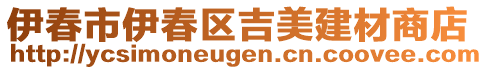 伊春市伊春区吉美建材商店
http://ycsimoneugen.cn.coovee.com